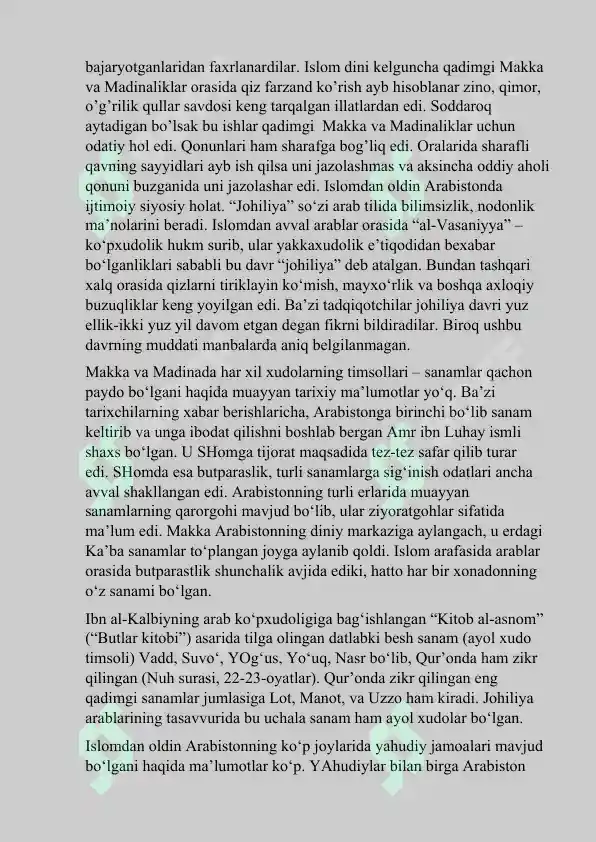 bajaryotganlaridan faxrlanardilar. Islom dini kelguncha qadimgi Makka va Madinaliklar orasida qiz farzand ko’rish ayb hisoblanar zino, qimor, o’g’rilik qullar savdosi keng tarqalgan illatlardan edi. Soddaroq aytadigan bo’lsak bu ishlar qadimgi Makka va Madinaliklar uchun odatiy hol edi. Qonunlari ham sharafga bog’liq edi. Oralarida sharafli qavning sayyidlari ayb ish qilsa uni jazolashmas va aksincha oddiy aholi qonuni buzganida uni jazolashar edi. Islomdan oldin Arabistonda ijtimoiy siyosiy holat. “Johiliya” so‘zi arab tilida bilimsizlik, nodonlik ma’nolarini beradi. Islomdan avval arablar orasida “al-Vasaniyya” – ko‘pxudolik hukm surib, ular yakkaxudolik e’tiqodidan bexabar bo‘lganliklari sababli bu davr “johiliya” deb atalgan. Bundan tashqari xalq orasida qizlarni tiriklayin ko‘mish, mayxo‘rlik va boshqa axloqiy buzuqliklar keng yoyilgan edi. Ba’zi tadqiqotchilar johiliya davri yuz ellik-ikki yuz yil davom etgan degan fikrni bildiradilar. Biroq ushbu davrning muddati manbalarda aniq belgilanmagan.

Makka va Madinada har xil xudolarning timsollari – sanamlar qachon paydo bo‘lgani haqida muayyan tarixiy ma’lumotlar yo‘q. Ba’zi tarixchilarning xabar berishlaricha, Arabistonga birinchi bo‘lib sanam keltirib va unga ibodat qilishni boshlab bergan Amr ibn Luhay ismli shaxs bo‘lgan. U SHomga tijorat maqsadida tez-tez safar qilib turar edi. SHomda esa butparaslik, turli sanamlarga sig‘inish odatlari ancha avval shakllangan edi. Arabistonning turli erlarida muayyan sanamlarning qarorgohi mavjud bo‘lib, ular ziyoratgohlar sifatida ma’lum edi. Makka Arabistonning diniy markaziga aylangach, u erdagi Ka’ba sanamlar to‘plangan joyga aylanib qoldi. Islom arafasida arablar orasida butparastlik shunchalik avjida ediki, hatto har bir xonadonning o‘z sanami bo‘lgan.

Ibn al-Kalbiyning arab ko‘pxudoligiga bag‘ishlangan “Kitob al-asnom” (“Butlar kitobi”) asarida tilga olingan datlabki besh sanam (ayol xudo timsoli) Vadd, Suvo‘, YOg‘us, Yo‘uq, Nasr bo‘lib, Qur’onda ham zikr qilingan (Nuh surasi, 22-23-oyatlar). Qur’onda zikr qilingan eng qadimgi sanamlar jumlasiga Lot, Manot, va Uzzo ham kiradi. Johiliya arablarining tasavvurida bu uchala sanam ham ayol xudolar bo‘lgan.

Islomdan oldin Arabistonning ko‘p joylarida yahudiy jamoalari mavjud bo‘lgani haqida ma’lumotlar ko‘p. YAhudiylar bilan birga Arabiston